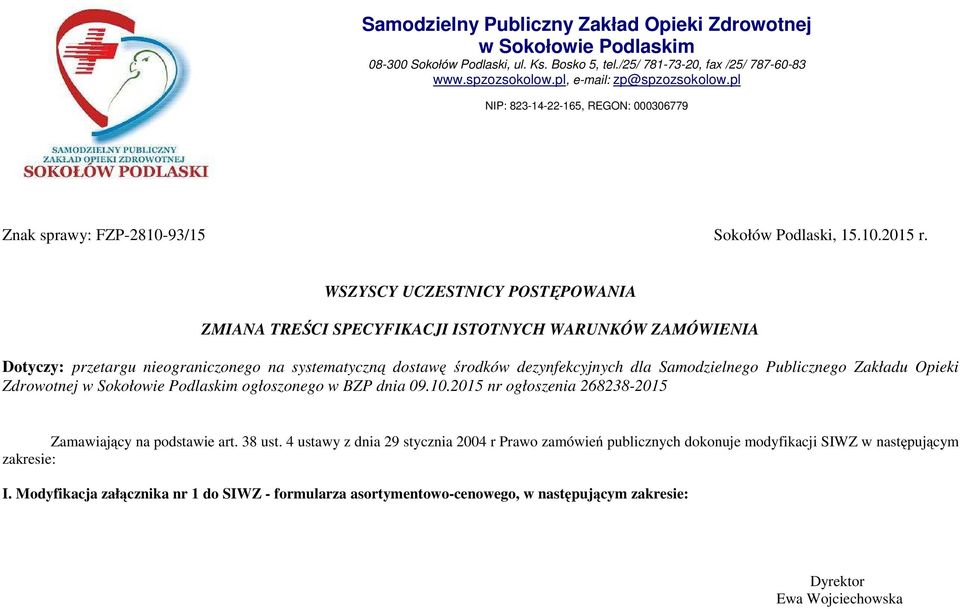 SAMODZIELNY PUBLICZNY ZAKŁAD OPIEKI ZDROWOTNEJ
SOKOŁÓW PODLASKI

Samodzielny Publiczny Zakład Opieki Zdrowotnej
w Sokołowie Podlaskim
08-300 Sokołów Podlaski, ul. Ks. Bosko 5, tel./25/ 781-73-20, fax /25/ 787-60-83
www.spzozsokolow.pl, e-mail: zp@spzozsokolow.pl

NIP: 823-14-22-165, REGON: 000306779

Znak sprawy: FZP-2810-93/15

Sokołów Podlaski, 15.10.2015 r.

WSZYSCY UCZESTNICY POSTĘPOWANIA

ZMIANA TREŚCI SPECYFIKACJI ISTOTNYCH WARUNKÓW ZAMÓWIENIA

Dotyczy: przetargu nieograniczonego na systematyczną dostawę środków dezynfekcyjnych dla Samodzielnego Publicznego Zakładu Opieki Zdrowotnej w Sokołowie Podlaskim ogłoszonego w BZP dnia 09.10.2015 nr ogłoszenia 268238-2015

Zamawiający na podstawie art. 38 ust. 4 ustawy z dnia 29 stycznia 2004 r Prawo zamówień publicznych dokonuje modyfikacji SIWZ w następującym zakresie:

I. Modyfikacja załącznika nr 1 do SIWZ - formularza asortymentowo-cenowego, w następującym zakresie:

Dyrektor
Ewa Wojciechowska